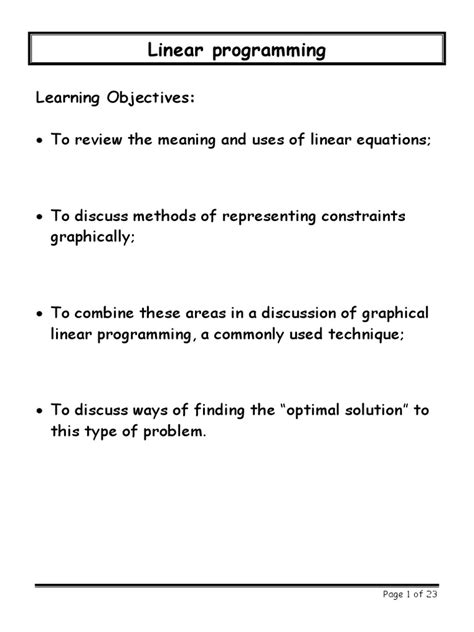 Linear programming

Learning Objectives:

• To review the meaning and uses of linear equations;

• To discuss methods of representing constraints graphically;

• To combine these areas in a discussion of graphical linear programming, a commonly used technique;

• To discuss ways of finding the "optimal solution" to this type of problem.

Page 1 of 23